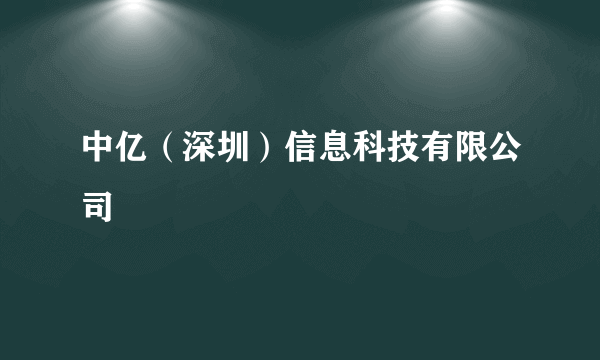 中亿（深圳）信息科技有限公司